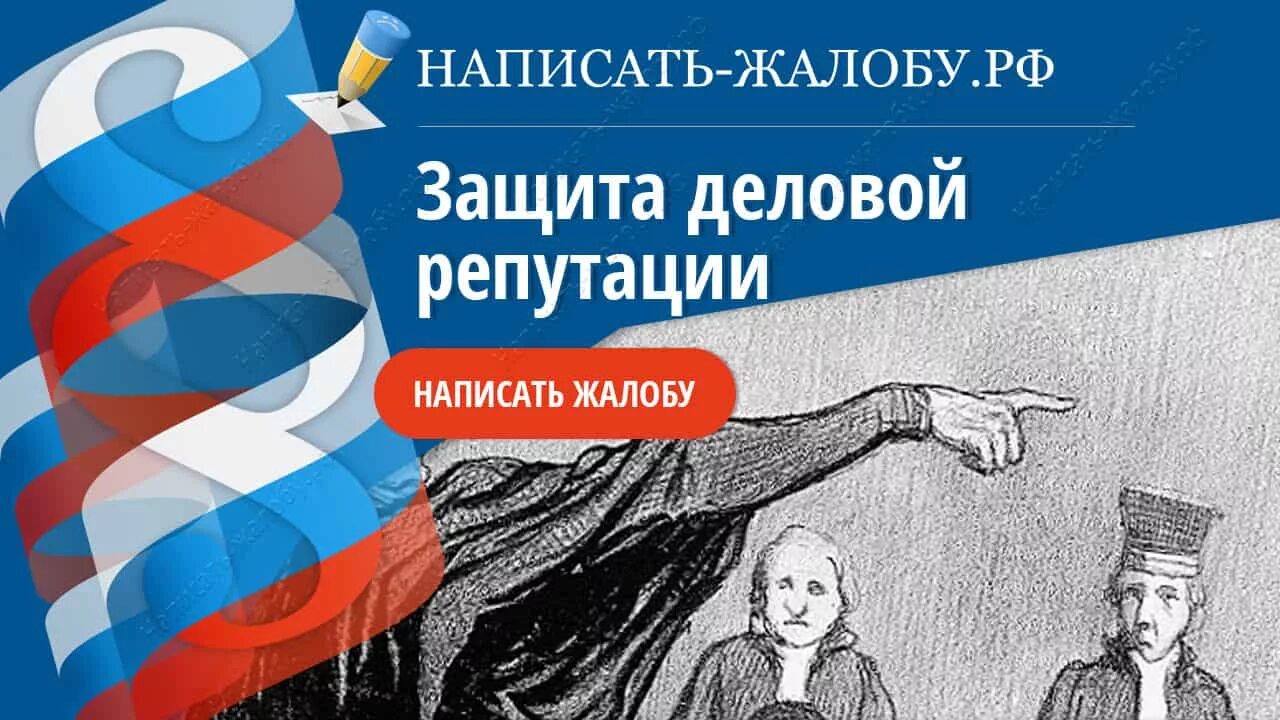 НАПИСАТЬ-ЖАЛОБУ.РФ

Защита деловой репутации

НАПИСАТЬ ЖАЛОБУ